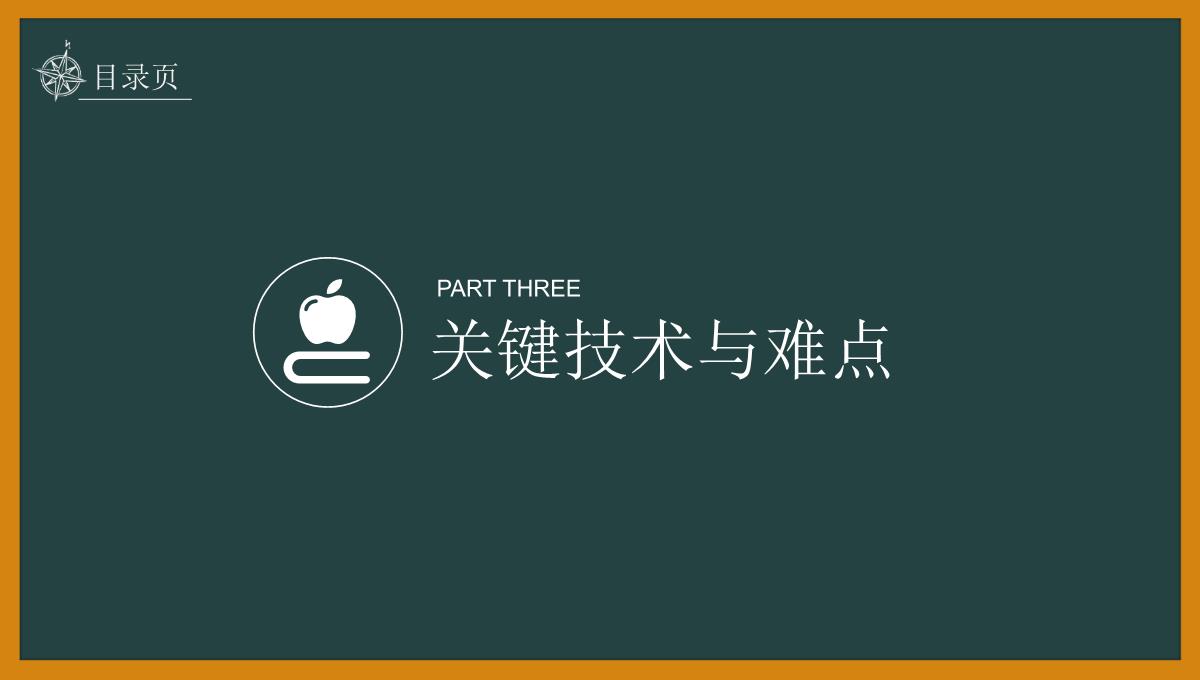 目录页

PART THREE
关键技术与难点